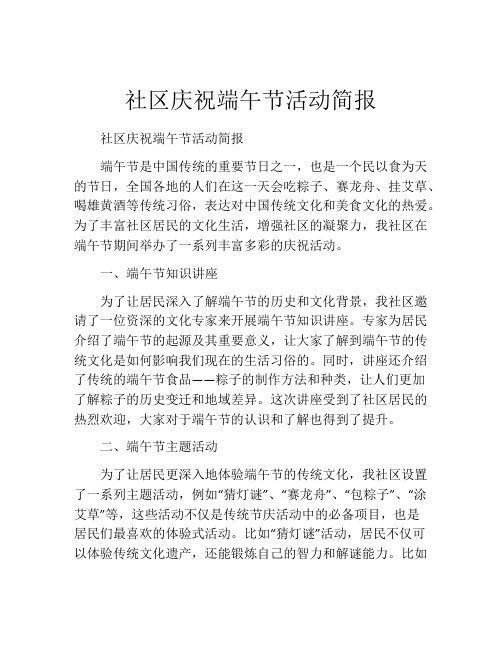 社区庆祝端午节活动简报

社区庆祝端午节活动简报

端午节是中国传统的重要节日之一，也是一个民以食为天的节日，全国各地的人们在这一天会吃粽子、赛龙舟、挂艾草、喝雄黄酒等传统习俗，表达对中国传统文化和美食文化的热爱。为了丰富社区居民的文化生活，增强社区的凝聚力，我社区在端午节期间举办了一系列丰富多彩的庆祝活动。

一、端午节知识讲座

为了让居民深入了解端午节的历史和文化背景，我社区邀请了一位资深的文化专家来开展端午节知识讲座。专家为居民介绍了端午节的起源及其重要意义，让大家了解到端午节的传统文化是如何影响我们现在的生活习俗的。同时，讲座还介绍了传统的端午节食品——粽子的制作方法和种类，让人们更加了解粽子的历史变迁和地域差异。这次讲座受到了社区居民的热烈欢迎，大家对于端午节的认识和了解也得到了提升。

二、端午节主题活动

为了让居民更深入地体验端午节的传统文化，我社区设置了一系列主题活动，例如“猜灯谜”、“赛龙舟”、“包粽子”、“涂艾草”等，这些活动不仅是传统节庆活动中的必备项目，也是居民们最喜欢的体验式活动。比如“猜灯谜”活动，居民不仅可以体验传统文化遗产，还能锻炼自己的智力和解谜能力。比如